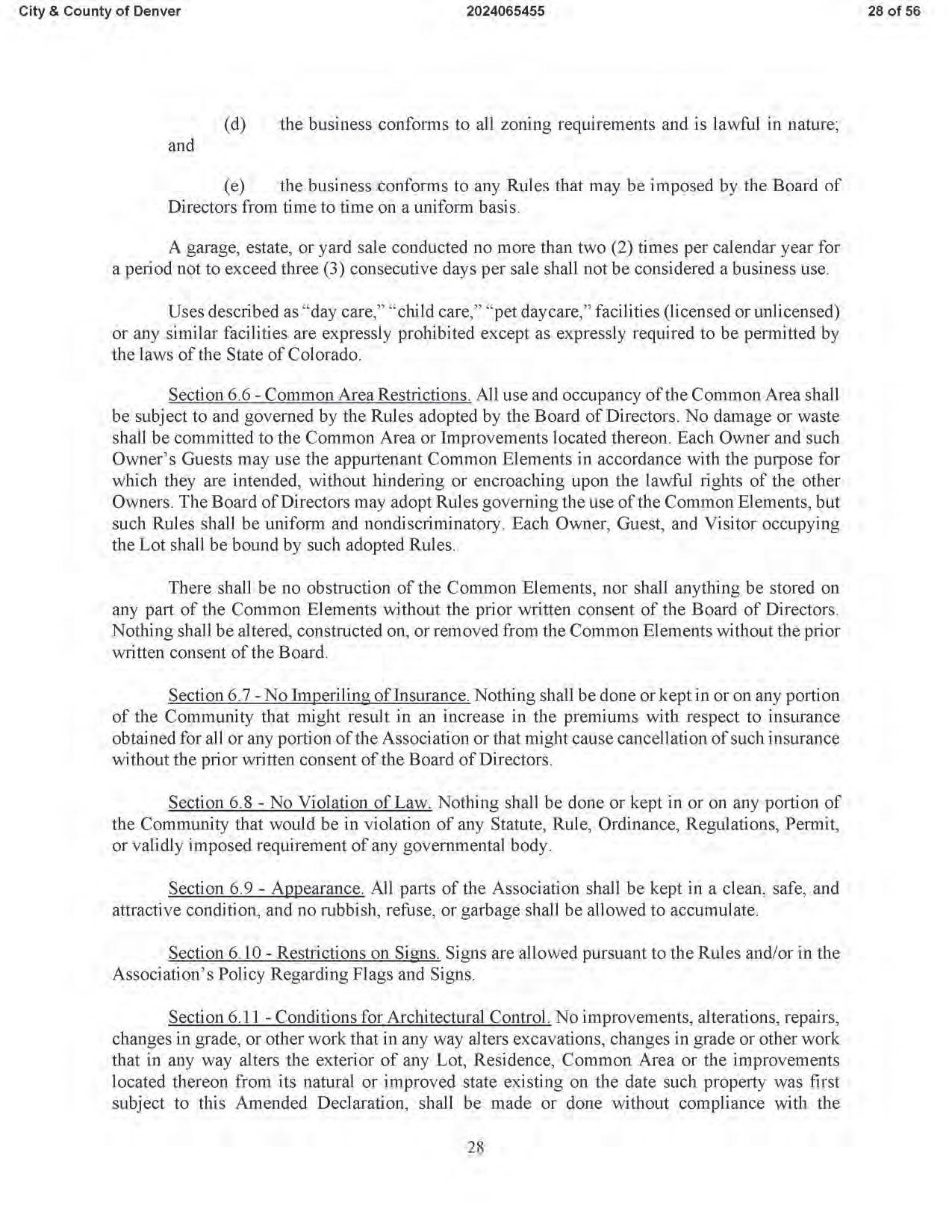 City & County of Denver 2024065455 28 of 56

(d) the business conforms to all zoning requirements and is lawful in nature; and

(e) the business conforms to any Rules that may be imposed by the Board of Directors from time to time on a uniform basis.

A garage, estate, or yard sale conducted no more than two (2) times per calendar year for a period not to exceed three (3) consecutive days per sale shall not be considered a business use.

Uses described as "day care," "child care," "pet daycare," facilities (licensed or unlicensed) or any similar facilities are expressly prohibited except as expressly required to be permitted by the laws of the State of Colorado.

Section 6.6 - Common Area Restrictions. All use and occupancy of the Common Area shall be subject to and governed by the Rules adopted by the Board of Directors. No damage or waste shall be committed to the Common Area or Improvements located thereon. Each Owner and such Owner's Guests may use the appurtenant Common Elements in accordance with the purpose for which they are intended, without hindering or encroaching upon the lawful rights of the other Owners. The Board of Directors may adopt Rules governing the use of the Common Elements, but such Rules shall be uniform and nondiscriminatory. Each Owner, Guest, and Visitor occupying the Lot shall be bound by such adopted Rules.

There shall be no obstruction of the Common Elements, nor shall anything be stored on any part of the Common Elements without the prior written consent of the Board of Directors. Nothing shall be altered, constructed on, or removed from the Common Elements without the prior written consent of the Board.

Section 6.7 - No Imperiling of Insurance. Nothing shall be done or kept in or on any portion of the Community that might result in an increase in the premiums with respect to insurance obtained for all or any portion of the Association or that might cause cancellation of such insurance without the prior written consent of the Board of Directors.

Section 6.8 - No Violation of Law. Nothing shall be done or kept in or on any portion of the Community that would be in violation of any Statute, Rule, Ordinance, Regulations, Permit, or validly imposed requirement of any governmental body.

Section 6.9 - Appearance. All parts of the Association shall be kept in a clean, safe, and attractive condition, and no rubbish, refuse, or garbage shall be allowed to accumulate.

Section 6.10 - Restrictions on Signs. Signs are allowed pursuant to the Rules and/or in the Association's Policy Regarding Flags and Signs.

Section 6.11 - Conditions for Architectural Control. No improvements, alterations, repairs, changes in grade, or other work that in any way alters excavations, changes in grade or other work that in any way alters the exterior of any Lot, Residence, Common Area or the improvements located thereon from its natural or improved state existing on the date such property was first subject to this Amended Declaration, shall be made or done without compliance with the

28